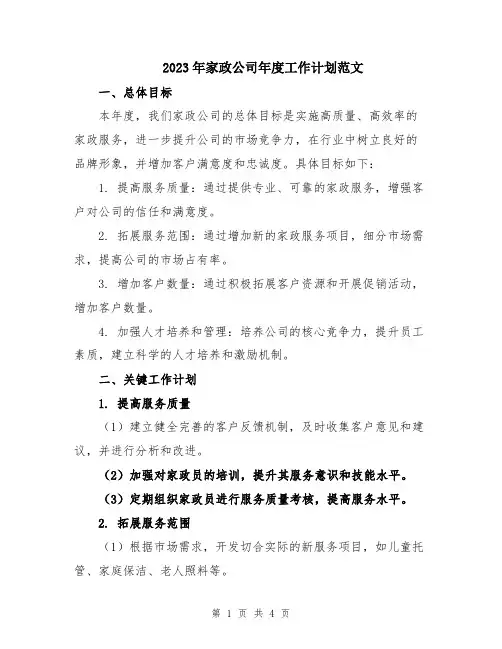 2023年家政公司年度工作计划范文

一、总体目标

本年度，我们家政公司的总体目标是实施高质量、高效率的家政服务，进一步提升公司的市场竞争力，在行业中树立良好的品牌形象，并增加客户满意度和忠诚度。具体目标如下：

1. 提高服务质量：通过提供专业、可靠的家政服务，增强客户对公司的信任和满意度。

2. 拓展服务范围：通过增加新的家政服务项目，细分市场需求，提高公司的市场占有率。

3. 增加客户数量：通过积极拓展客户资源和开展促销活动，增加客户数量。

4. 加强人才培养和管理：培养公司的核心竞争力，提升员工素质，建立科学的人才培养和激励机制。

二、关键工作计划

1. 提高服务质量

（1）建立健全完善的客户反馈机制，及时收集客户意见和建议，并进行分析和改进。

（2）加强对家政员的培训，提升其服务意识和技能水平。

（3）定期组织家政员进行服务质量考核，提高服务水平。

2. 拓展服务范围

（1）根据市场需求，开发切合实际的新服务项目，如儿童托管、家庭保洁、老人照料等。

第 1 页 共 4 页